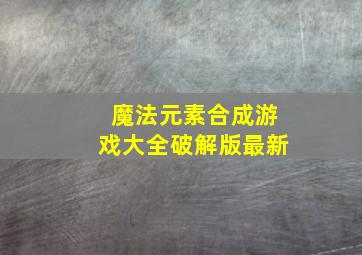 魔法元素合成游戏大全破解版最新